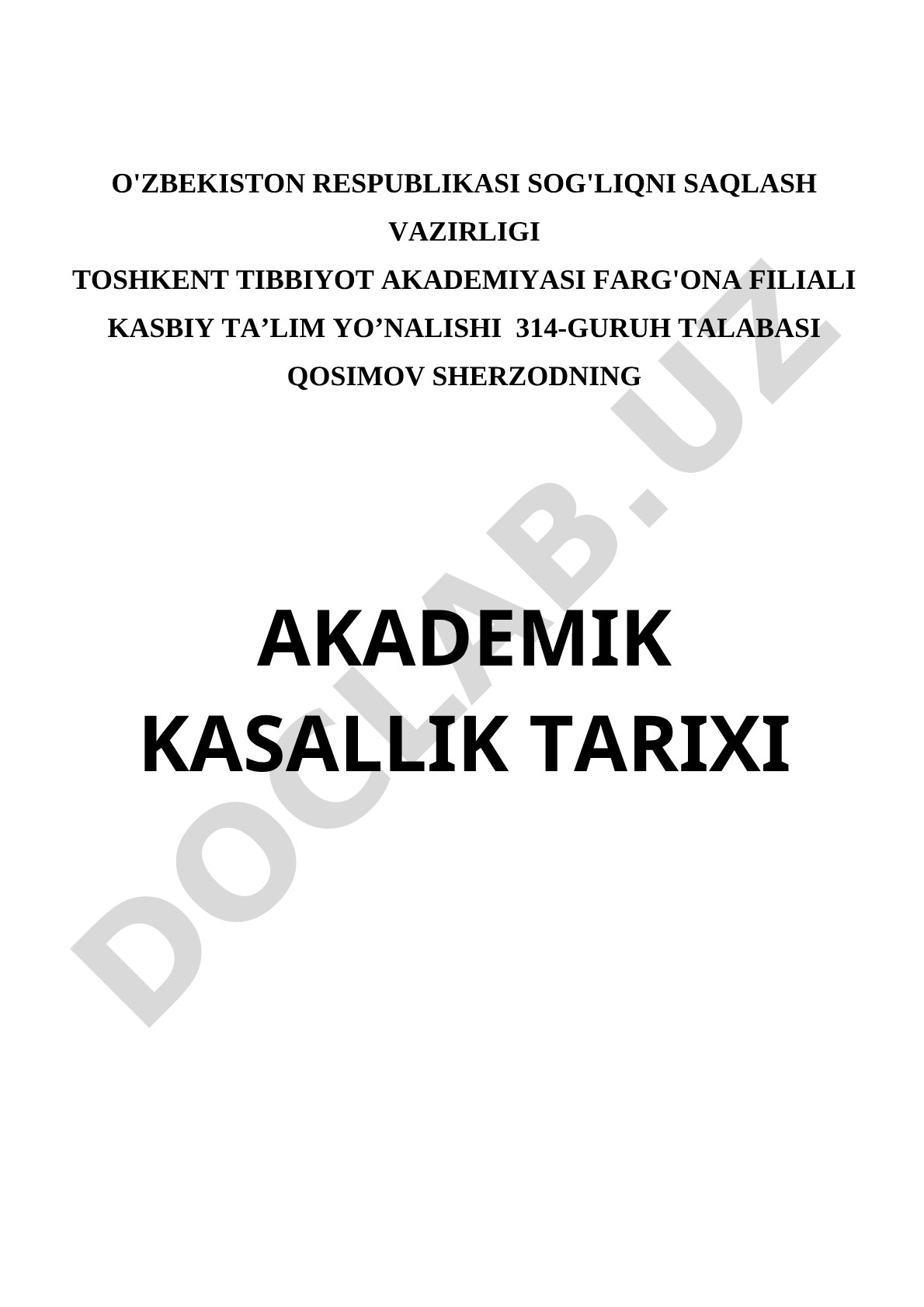 O'ZBEKISTON RESPUBLIKASI SOG'LIQNI SAQLASH VAZIRLIGI
TOSHKENT TIBBIYOT AKADEMIYASI FARG'ONA FILIALI
KASBIY TA’LIM YO’NALISHI 314-GURUH TALABASI
QOSIMOV SHERZODNING

AKADEMIK KASALLIK TARIXI

DOCLAB.UZ